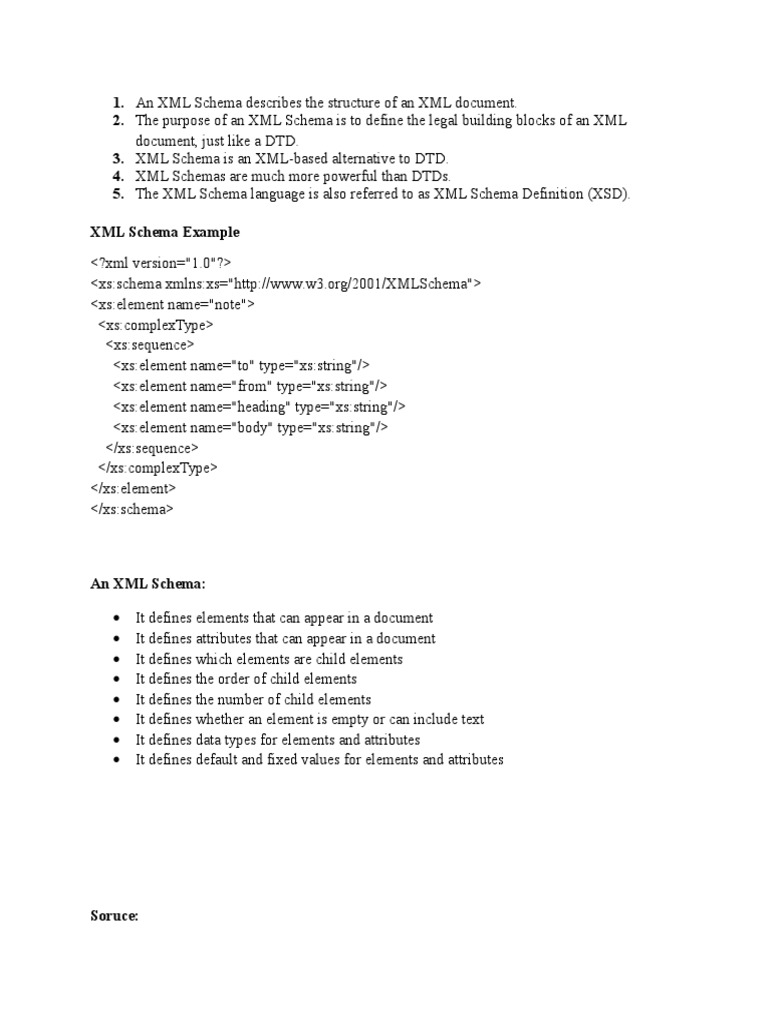 1. An XML Schema describes the structure of an XML document.
2. The purpose of an XML Schema is to define the legal building blocks of an XML document, just like a DTD.
3. XML Schema is an XML-based alternative to DTD.
4. XML Schemas are much more powerful than DTDs.
5. The XML Schema language is also referred to as XML Schema Definition (XSD).

XML Schema Example

<?xml version="1.0"?>
<xs:schema xmlns:xs="http://www.w3.org/2001/XMLSchema">
<xs:element name="note">
  <xs:complexType>
    <xs:sequence>
      <xs:element name="to" type="xs:string"/>
      <xs:element name="from" type="xs:string"/>
      <xs:element name="heading" type="xs:string"/>
      <xs:element name="body" type="xs:string"/>
    </xs:sequence>
  </xs:complexType>
</xs:element>
</xs:schema>

An XML Schema:

- It defines elements that can appear in a document
- It defines attributes that can appear in a document
- It defines which elements are child elements
- It defines the order of child elements
- It defines the number of child elements
- It defines whether an element is empty or can include text
- It defines data types for elements and attributes
- It defines default and fixed values for elements and attributes

Soruce: